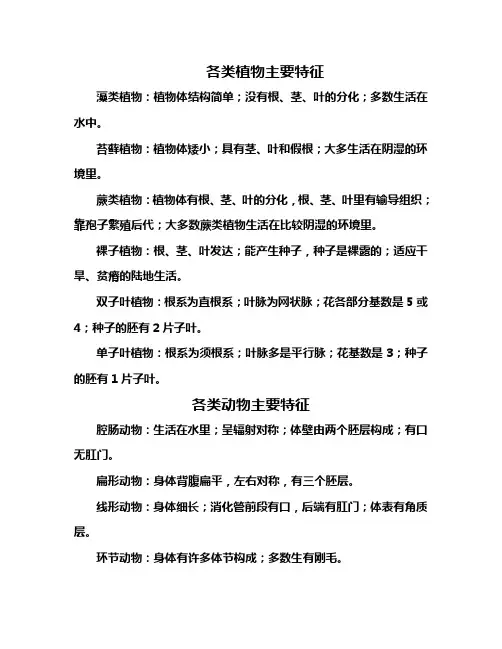 各类植物主要特征

藻类植物：植物体结构简单；没有根、茎、叶的分化；多数生活在水中。

苔藓植物：植物体矮小；具有茎、叶和假根；大多生活在阴湿的环境里。

蕨类植物：植物体有根、茎、叶的分化，根、茎、叶里有输导组织；靠孢子繁殖后代；大多数蕨类植物生活在比较阴湿的环境里。

裸子植物：根、茎、叶发达；能产生种子，种子是裸露的；适应干旱、贫瘠的陆地生活。

双子叶植物：根系为直根系；叶脉为网状脉；花各部分基数是 5 或 4；种子的胚有 2 片子叶。

单子叶植物：根系为须根系；叶脉多是平行脉；花基数是 3；种子的胚有 1 片子叶。

各类动物主要特征

腔肠动物：生活在水里；呈辐射对称；体壁由两个胚层构成；有口无肛门。

扁形动物：身体背腹扁平，左右对称，有三个胚层。

线形动物：身体细长；消化管前段有口，后端有肛门；体表有角质层。

环节动物：身体有许多体节构成；多数生有刚毛。